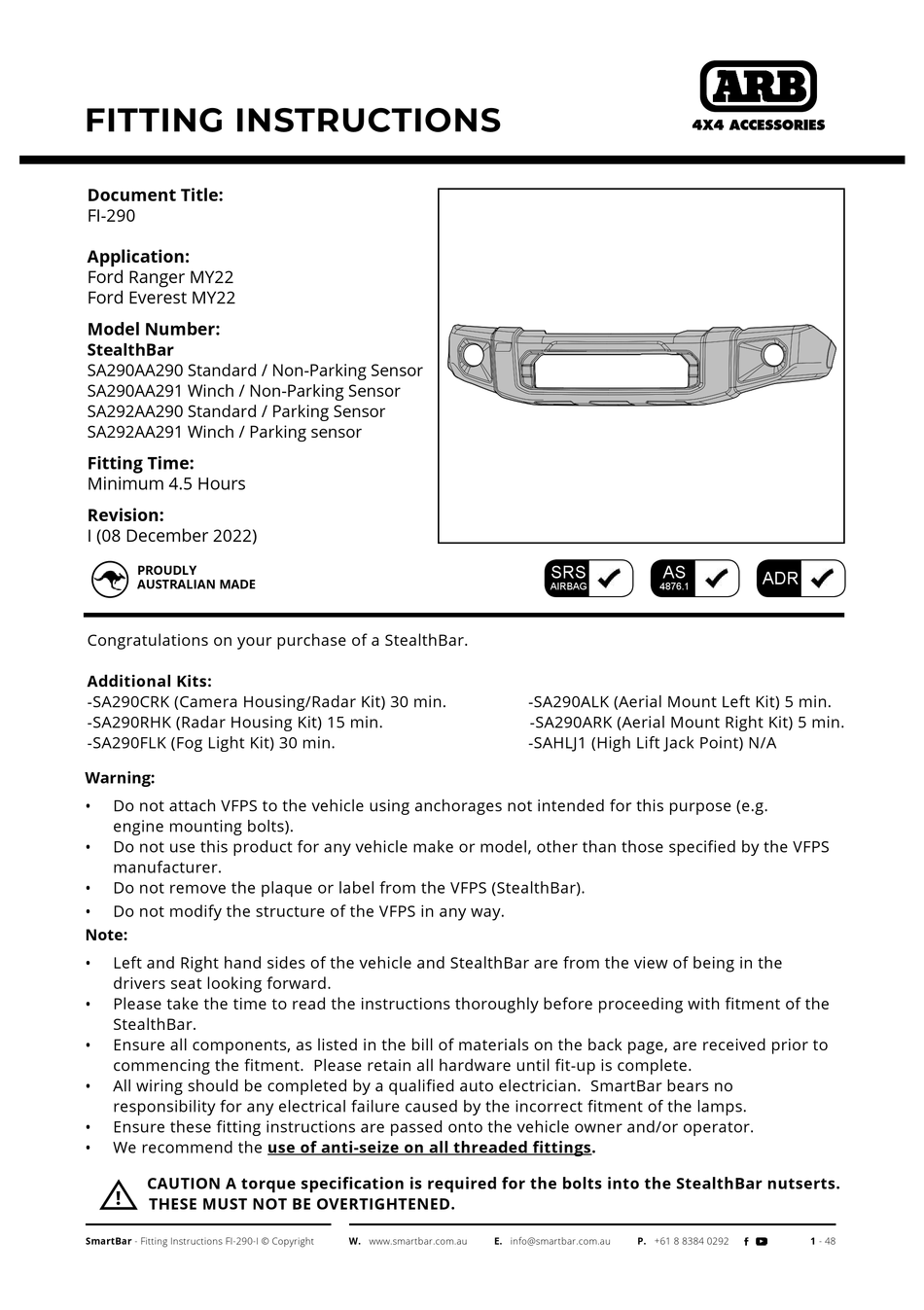 FITTING INSTRUCTIONS

ARB
4X4 ACCESSORIES

Document Title:
FI-290

Application:
Ford Ranger MY22
Ford Everest MY22

Model Number:
StealthBar
SA290AA290 Standard / Non-Parking Sensor
SA290AA291 Winch / Non-Parking Sensor
SA292AA290 Standard / Parking Sensor
SA292AA291 Winch / Parking sensor

Fitting Time:
Minimum 4.5 Hours

Revision:
I (08 December 2022)

PROUDLY AUSTRALIAN MADE

SRS AIRBAG
AS 4876.1
ADR

Congratulations on your purchase of a StealthBar.

Additional Kits:
-SA290CRK (Camera Housing/Radar Kit) 30 min.
-SA290RHK (Radar Housing Kit) 15 min.
-SA290FLK (Fog Light Kit) 30 min.
-SA290ALK (Aerial Mount Left Kit) 5 min.
-SA290ARK (Aerial Mount Right Kit) 5 min.
-SAHLJ1 (High Lift Jack Point) N/A

Warning:
• Do not attach VFPS to the vehicle using anchorages not intended for this purpose (e.g. engine mounting bolts).
• Do not use this product for any vehicle make or model, other than those specified by the VFPS manufacturer.
• Do not remove the plaque or label from the VFPS (StealthBar).
• Do not modify the structure of the VFPS in any way.

Note:
• Left and Right hand sides of the vehicle and StealthBar are from the view of being in the drivers seat looking forward.
• Please take the time to read the instructions thoroughly before proceeding with fitment of the StealthBar.
• Ensure all components, as listed in the bill of materials on the back page, are received prior to commencing the fitment. Please retain all hardware until fit-up is complete.
• All wiring should be completed by a qualified auto electrician. SmartBar bears no responsibility for any electrical failure caused by the incorrect fitment of the lamps.
• Ensure these fitting instructions are passed onto the vehicle owner and/or operator.
• We recommend the use of anti-seize on all threaded fittings.

CAUTION A torque specification is required for the bolts into the StealthBar nutserts. THESE MUST NOT BE OVERTIGHTENED.

SmartBar - Fitting Instructions FI-290-I © Copyright W. www.smartbar.com.au E. info@smartbar.com.au P. +61 8 8384 0292 1 - 48